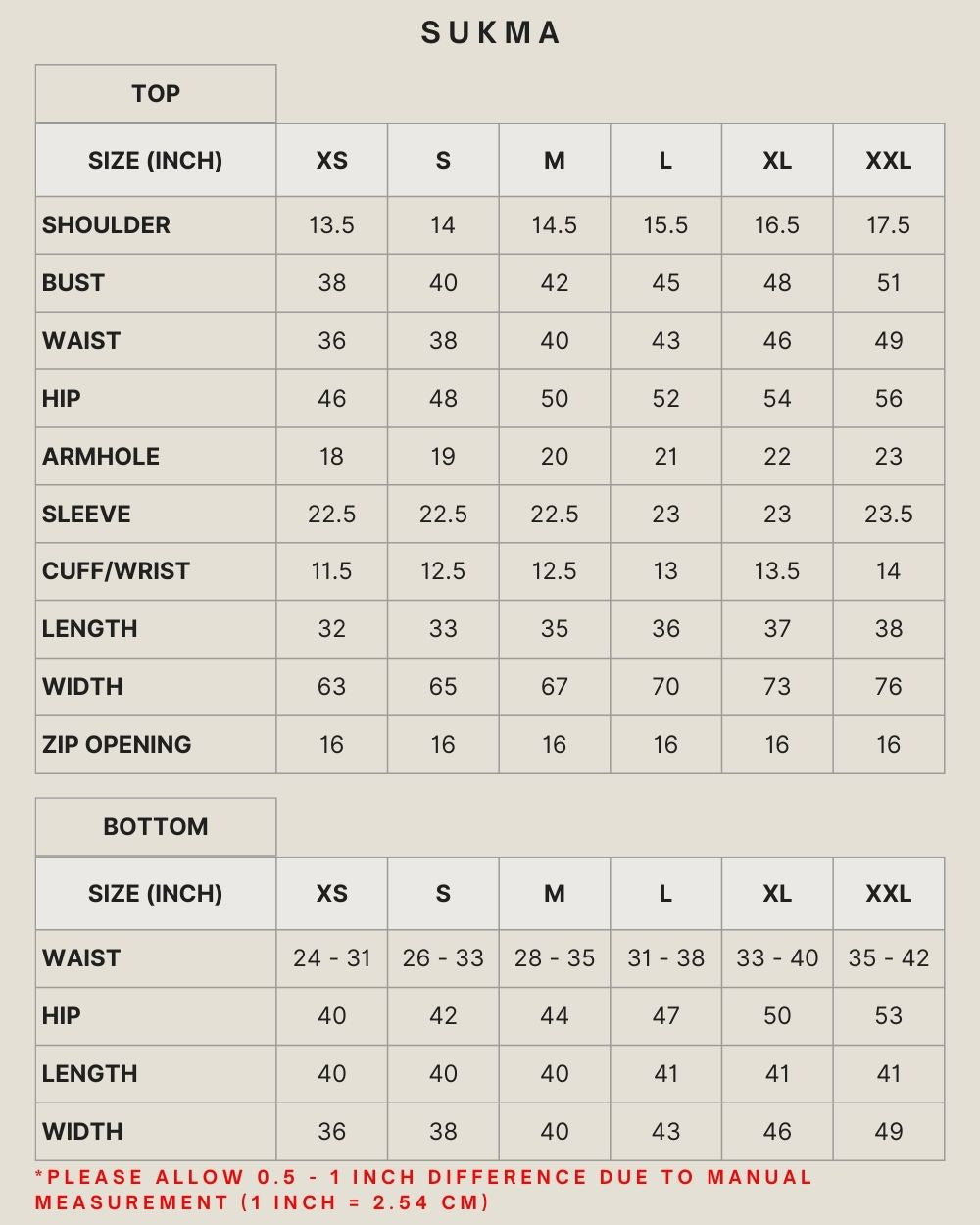 SUKMA

TOP

| SIZE (INCH) | XS | S | M | L | XL | XXL |
|---|---|---|---|---|---|---|
| SHOULDER | 13.5 | 14 | 14.5 | 15.5 | 16.5 | 17.5 |
| BUST | 38 | 40 | 42 | 45 | 48 | 51 |
| WAIST | 36 | 38 | 40 | 43 | 46 | 49 |
| HIP | 46 | 48 | 50 | 52 | 54 | 56 |
| ARMHOLE | 18 | 19 | 20 | 21 | 22 | 23 |
| SLEEVE | 22.5 | 22.5 | 22.5 | 23 | 23 | 23.5 |
| CUFF/WRIST | 11.5 | 12.5 | 12.5 | 13 | 13.5 | 14 |
| LENGTH | 32 | 33 | 35 | 36 | 37 | 38 |
| WIDTH | 63 | 65 | 67 | 70 | 73 | 76 |
| ZIP OPENING | 16 | 16 | 16 | 16 | 16 | 16 |

BOTTOM

| SIZE (INCH) | XS | S | M | L | XL | XXL |
|---|---|---|---|---|---|---|
| WAIST | 24 - 31 | 26 - 33 | 28 - 35 | 31 - 38 | 33 - 40 | 35 - 42 |
| HIP | 40 | 42 | 44 | 47 | 50 | 53 |
| LENGTH | 40 | 40 | 40 | 41 | 41 | 41 |
| WIDTH | 36 | 38 | 40 | 43 | 46 | 49 |

*PLEASE ALLOW 0.5 - 1 INCH DIFFERENCE DUE TO MANUAL MEASUREMENT (1 INCH = 2.54 CM)